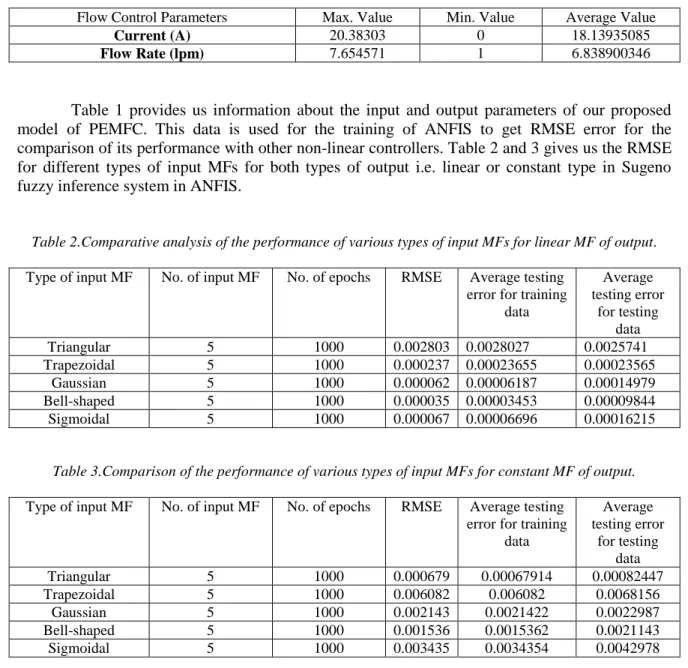 | Flow Control Parameters | Max. Value | Min. Value | Average Value |
|---|---|---|---|
| Current (A) | 20.38303 | 0 | 18.13935085 |
| Flow Rate (lpm) | 7.654571 | 1 | 6.838900346 |

Table 1 provides us information about the input and output parameters of our proposed model of PEMFC. This data is used for the training of ANFIS to get RMSE error for the comparison of its performance with other non-linear controllers. Table 2 and 3 gives us the RMSE for different types of input MFs for both types of output i.e. linear or constant type in Sugeno fuzzy inference system in ANFIS.

Table 2.Comparative analysis of the performance of various types of input MFs for linear MF of output.

| Type of input MF | No. of input MF | No. of epochs | RMSE | Average testing error for training data | Average testing error for testing data |
|---|---|---|---|---|---|
| Triangular | 5 | 1000 | 0.002803 | 0.0028027 | 0.0025741 |
| Trapezoidal | 5 | 1000 | 0.000237 | 0.00023655 | 0.00023565 |
| Gaussian | 5 | 1000 | 0.000062 | 0.00006187 | 0.00014979 |
| Bell-shaped | 5 | 1000 | 0.000035 | 0.00003453 | 0.00009844 |
| Sigmoidal | 5 | 1000 | 0.000067 | 0.00006696 | 0.00016215 |

Table 3.Comparison of the performance of various types of input MFs for constant MF of output.

| Type of input MF | No. of input MF | No. of epochs | RMSE | Average testing error for training data | Average testing error for testing data |
|---|---|---|---|---|---|
| Triangular | 5 | 1000 | 0.000679 | 0.00067914 | 0.00082447 |
| Trapezoidal | 5 | 1000 | 0.006082 | 0.006082 | 0.0068156 |
| Gaussian | 5 | 1000 | 0.002143 | 0.0021422 | 0.0022987 |
| Bell-shaped | 5 | 1000 | 0.001536 | 0.0015362 | 0.0021143 |
| Sigmoidal | 5 | 1000 | 0.003435 | 0.0034354 | 0.0042978 |